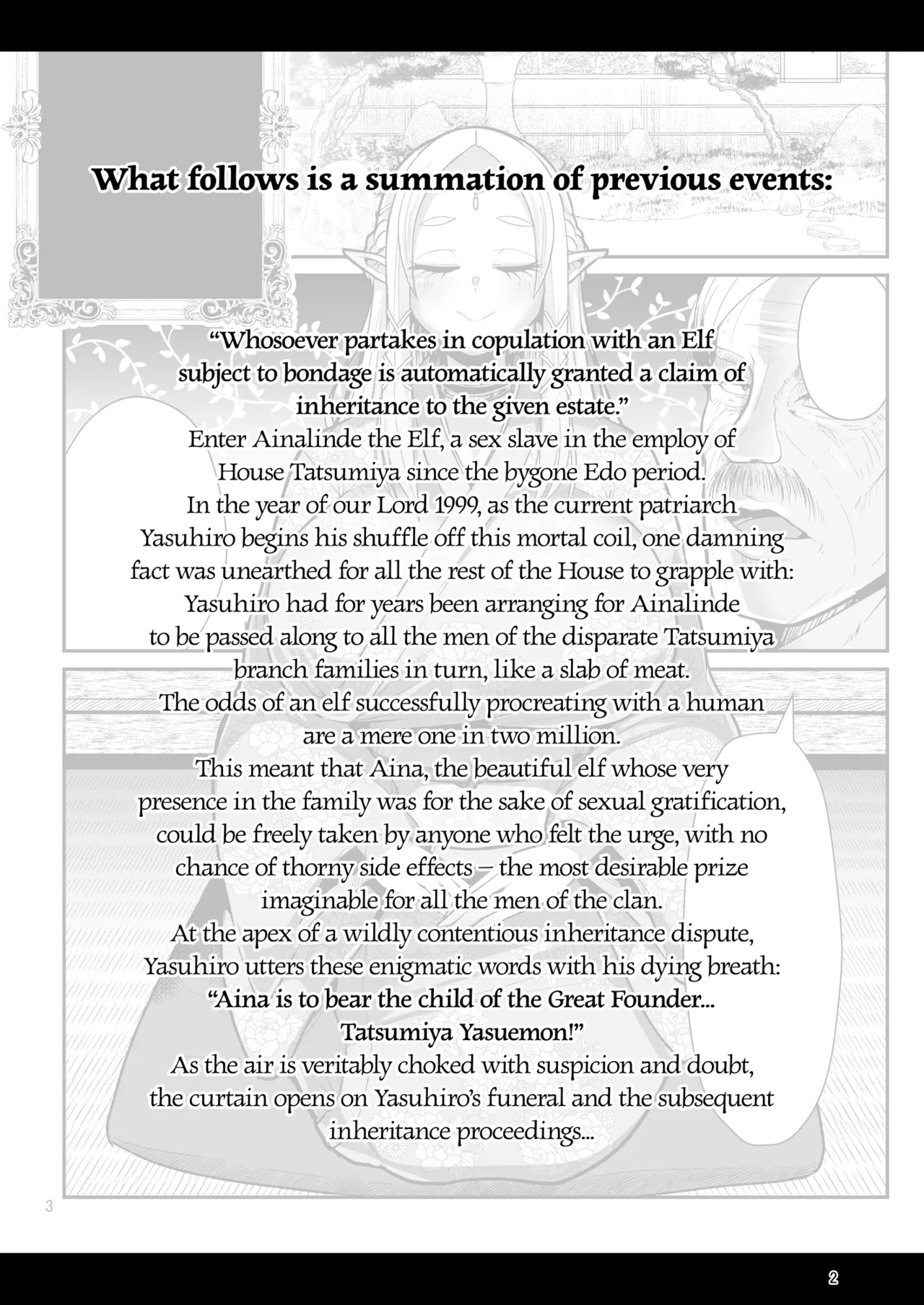 What follows is a summation of previous events:

“Whosoever partakes in copulation with an Elf subject to bondage is automatically granted a claim of inheritance to the given estate.”
Enter Ainalinde the Elf, a sex slave in the employ of House Tatsumiya since the bygone Edo period.
In the year of our Lord 1999, as the current patriarch Yasuhiro begins his shuffle off this mortal coil, one damning fact was unearthed for all the rest of the House to grapple with:
Yasuhiro had for years been arranging for Ainalinde to be passed along to all the men of the disparate Tatsumiya branch families in turn, like a slab of meat.
The odds of an elf successfully procreating with a human are a mere one in two million.
This meant that Aina, the beautiful elf whose very presence in the family was for the sake of sexual gratification, could be freely taken by anyone who felt the urge, with no chance of thorny side effects – the most desirable prize imaginable for all the men of the clan.
At the apex of a wildly contentious inheritance dispute, Yasuhiro utters these enigmatic words with his dying breath:
“Aina is to bear the child of the Great Founder... Tatsumiya Yasuemon!”
As the air is veritably choked with suspicion and doubt, the curtain opens on Yasuhiro’s funeral and the subsequent inheritance proceedings...

3

2